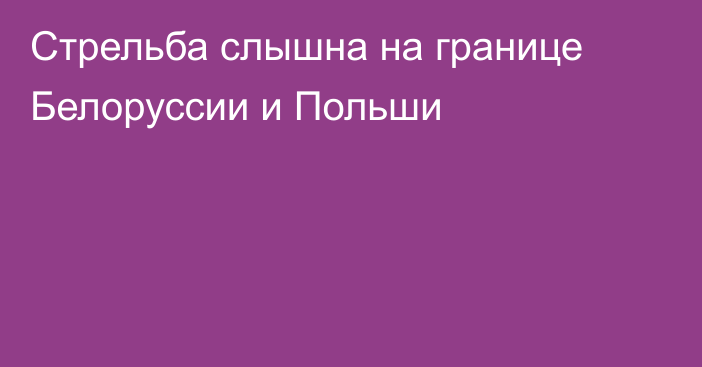 Стрельба слышна на границе Белоруссии и Польши